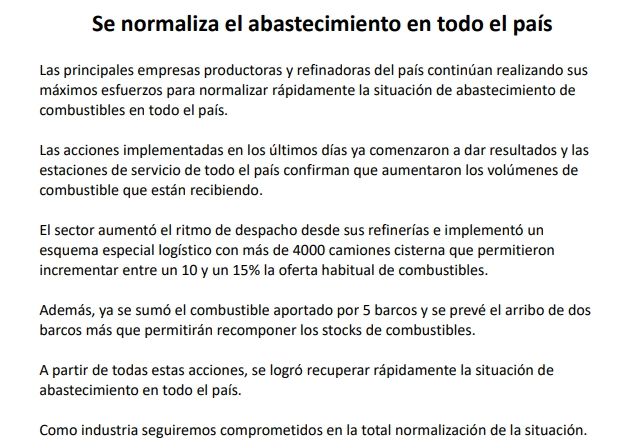 Se normaliza el abastecimiento en todo el país

Las principales empresas productoras y refinadoras del país continúan realizando sus máximos esfuerzos para normalizar rápidamente la situación de abastecimiento de combustibles en todo el país.

Las acciones implementadas en los últimos días ya comenzaron a dar resultados y las estaciones de servicio de todo el país confirman que aumentaron los volúmenes de combustible que están recibiendo.

El sector aumentó el ritmo de despacho desde sus refinerías e implementó un esquema especial logístico con más de 4000 camiones cisterna que permitieron incrementar entre un 10 y un 15% la oferta habitual de combustibles.

Además, ya se sumó el combustible aportado por 5 barcos y se prevé el arribo de dos barcos más que permitirán recomponer los stocks de combustibles.

A partir de todas estas acciones, se logró recuperar rápidamente la situación de abastecimiento en todo el país.

Como industria seguiremos comprometidos en la total normalización de la situación.